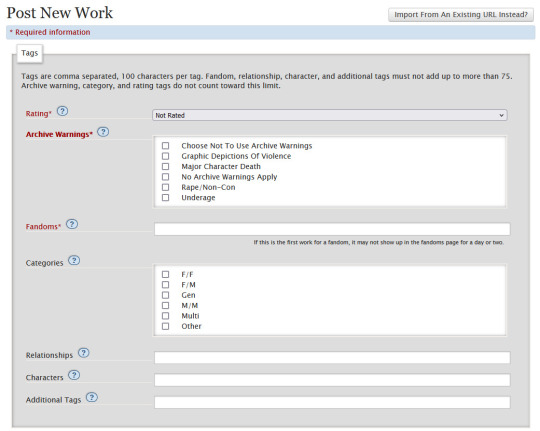 Post New Work

Import From An Existing URL Instead?

* Required information

Tags

Tags are comma separated, 100 characters per tag. Fandom, relationship, character, and additional tags must not add up to more than 75. Archive warning, category, and rating tags do not count toward this limit.

Rating* ?

Not Rated

Archive Warnings* ?

Choose Not To Use Archive Warnings
Graphic Depictions Of Violence
Major Character Death
No Archive Warnings Apply
Rape/Non-Con
Underage

Fandoms* ?

If this is the first work for a fandom, it may not show up in the fandoms page for a day or two.

Categories ?

F/F
F/M
Gen
M/M
Multi
Other

Relationships ?

Characters ?

Additional Tags ?